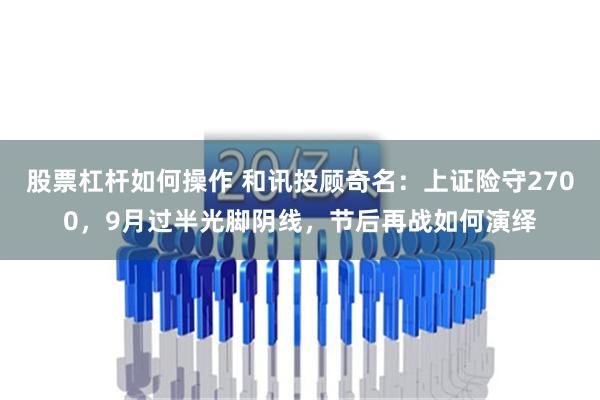 20亿人

股票杠杆如何操作 和讯投顾奇名：上证险守2700，9月过半光脚阴线，节后再战如何演绎